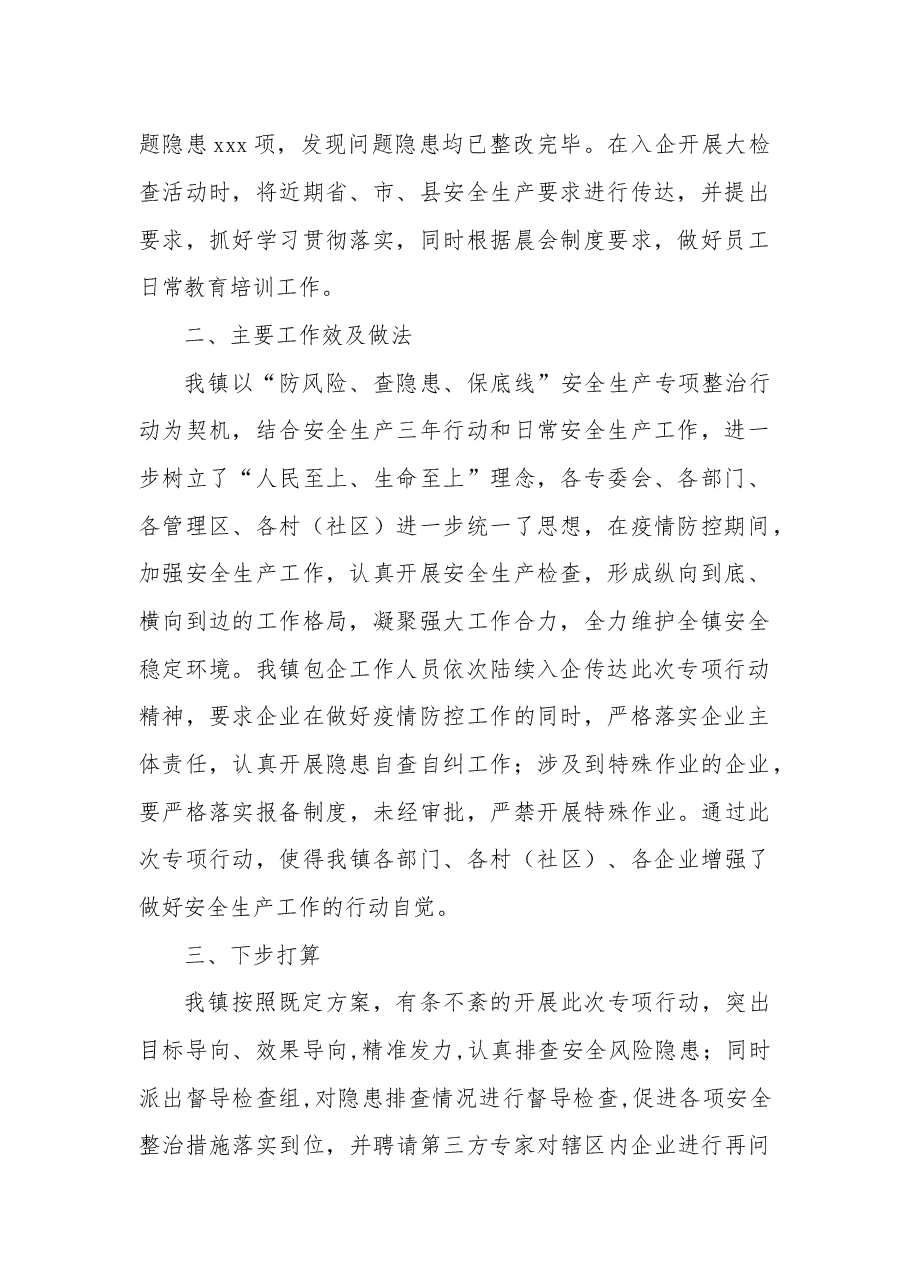 题隐患xxx项，发现问题隐患均已整改完毕。在入企开展大检查活动时，将近期省、市、县安全生产要求进行传达，并提出要求，抓好学习贯彻落实，同时根据晨会制度要求，做好员工日常教育培训工作。

二、主要工作效及做法

我镇以“防风险、查隐患、保底线”安全生产专项整治行动为契机，结合安全生产三年行动和日常安全生产工作，进一步树立了“人民至上、生命至上”理念，各专委会、各部门、各管理区、各村（社区）进一步统一了思想，在疫情防控期间，加强安全生产工作，认真开展安全生产检查，形成纵向到底、横向到边的工作格局，凝聚强大工作合力，全力维护全镇安全稳定环境。我镇包企工作人员依次陆续入企传达此次专项行动精神，要求企业在做好疫情防控工作的同时，严格落实企业主体责任，认真开展隐患自查自纠工作；涉及到特殊作业的企业，要严格落实报备制度，未经审批，严禁开展特殊作业。通过此次专项行动，使得我镇各部门、各村（社区）、各企业增强了做好安全生产工作的行动自觉。

三、下步打算

我镇按照既定方案，有条不紊的开展此次专项行动，突出目标导向、效果导向，精准发力，认真排查安全风险隐患；同时派出督导检查组，对隐患排查情况进行督导检查，促进各项安全整治措施落实到位，并聘请第三方专家对辖区内企业进行再问